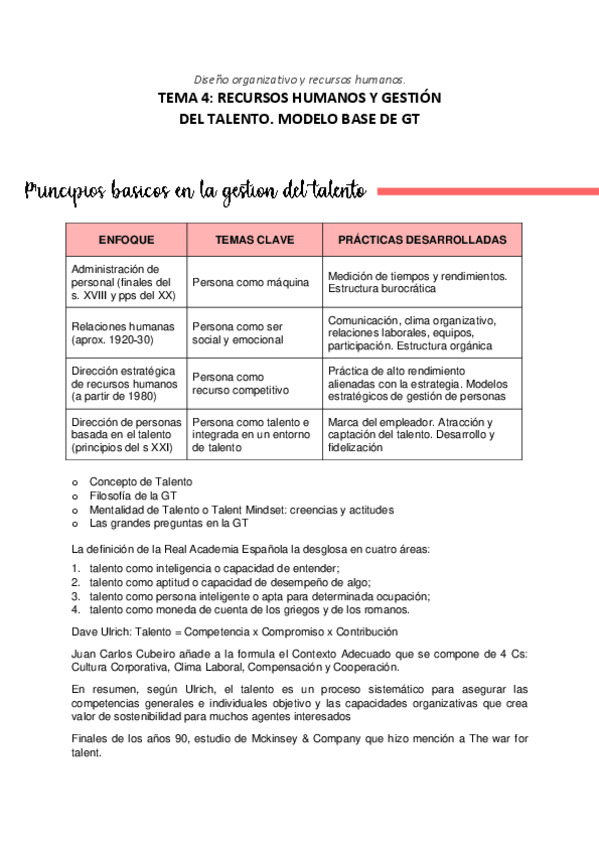 Diseño organizativo y recursos humanos.

TEMA 4: RECURSOS HUMANOS Y GESTIÓN DEL TALENTO. MODELO BASE DE GT

Principios basicos en la gestion del talento

| ENFOQUE | TEMAS CLAVE | PRÁCTICAS DESARROLLADAS |
|---|---|---|
| Administración de personal (finales del s. XVIII y pps del XX) | Persona como máquina | Medición de tiempos y rendimientos. Estructura burocrática |
| Relaciones humanas (aprox. 1920-30) | Persona como ser social y emocional | Comunicación, clima organizativo, relaciones laborales, equipos, participación. Estructura orgánica |
| Dirección estratégica de recursos humanos (a partir de 1980) | Persona como recurso competitivo | Práctica de alto rendimiento alienadas con la estrategia. Modelos estratégicos de gestión de personas |
| Dirección de personas basada en el talento (principios del s XXI) | Persona como talento e integrada en un entorno de talento | Marca del empleador. Atracción y captación del talento. Desarrollo y fidelización |

o Concepto de Talento
o Filosofía de la GT
o Mentalidad de Talento o Talent Mindset: creencias y actitudes
o Las grandes preguntas en la GT

La definición de la Real Academia Española la desglosa en cuatro áreas:

1. talento como inteligencia o capacidad de entender;
2. talento como aptitud o capacidad de desempeño de algo;
3. talento como persona inteligente o apta para determinada ocupación;
4. talento como moneda de cuenta de los griegos y de los romanos.

Dave Ulrich: Talento = Competencia x Compromiso x Contribución

Juan Carlos Cubeiro añade a la formula el Contexto Adecuado que se compone de 4 Cs: Cultura Corporativa, Clima Laboral, Compensación y Cooperación.

En resumen, según Ulrich, el talento es un proceso sistemático para asegurar las competencias generales e individuales objetivo y las capacidades organizativas que crea valor de sostenibilidad para muchos agentes interesados

Finales de los años 90, estudio de Mckinsey & Company que hizo mención a The war for talent.